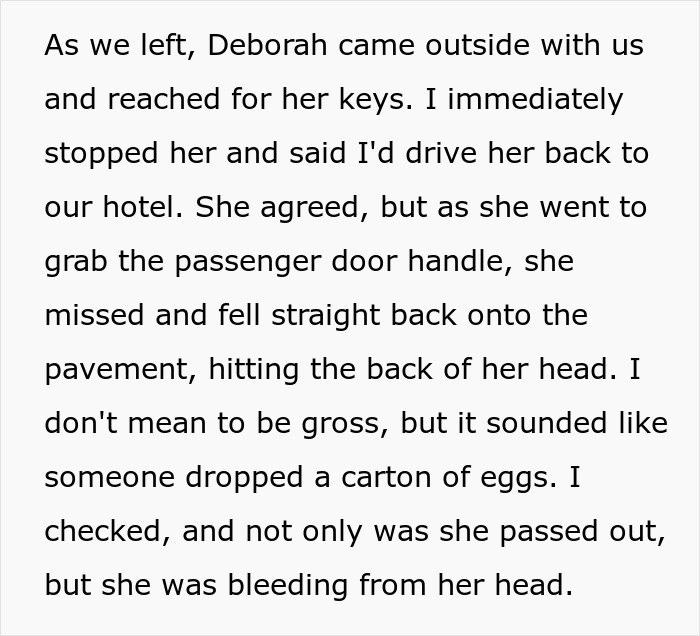 As we left, Deborah came outside with us and reached for her keys. I immediately stopped her and said I'd drive her back to our hotel. She agreed, but as she went to grab the passenger door handle, she missed and fell straight back onto the pavement, hitting the back of her head. I don't mean to be gross, but it sounded like someone dropped a carton of eggs. I checked, and not only was she passed out, but she was bleeding from her head.